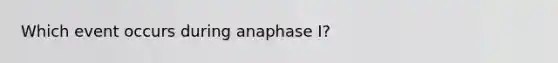 Which event occurs during anaphase I?